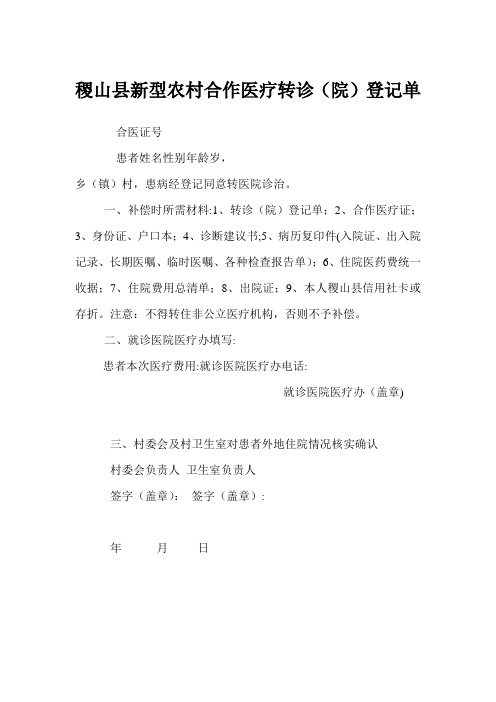 稷山县新型农村合作医疗转诊（院）登记单

合医证号

患者姓名性别年龄岁，

乡（镇）村，患病经登记同意转医院诊治。

一、补偿时所需材料:1、转诊（院）登记单；2、合作医疗证；3、身份证、户口本；4、诊断建议书;5、病历复印件(入院证、出入院记录、长期医嘱、临时医嘱、各种检查报告单)；6、住院医药费统一收据；7、住院费用总清单；8、出院证；9、本人稷山县信用社卡或存折。注意：不得转住非公立医疗机构，否则不予补偿。

二、就诊医院医疗办填写:

患者本次医疗费用:就诊医院医疗办电话:

就诊医院医疗办（盖章)

三、村委会及村卫生室对患者外地住院情况核实确认

村委会负责人 卫生室负责人

签字（盖章）： 签字（盖章）：

年 月 日